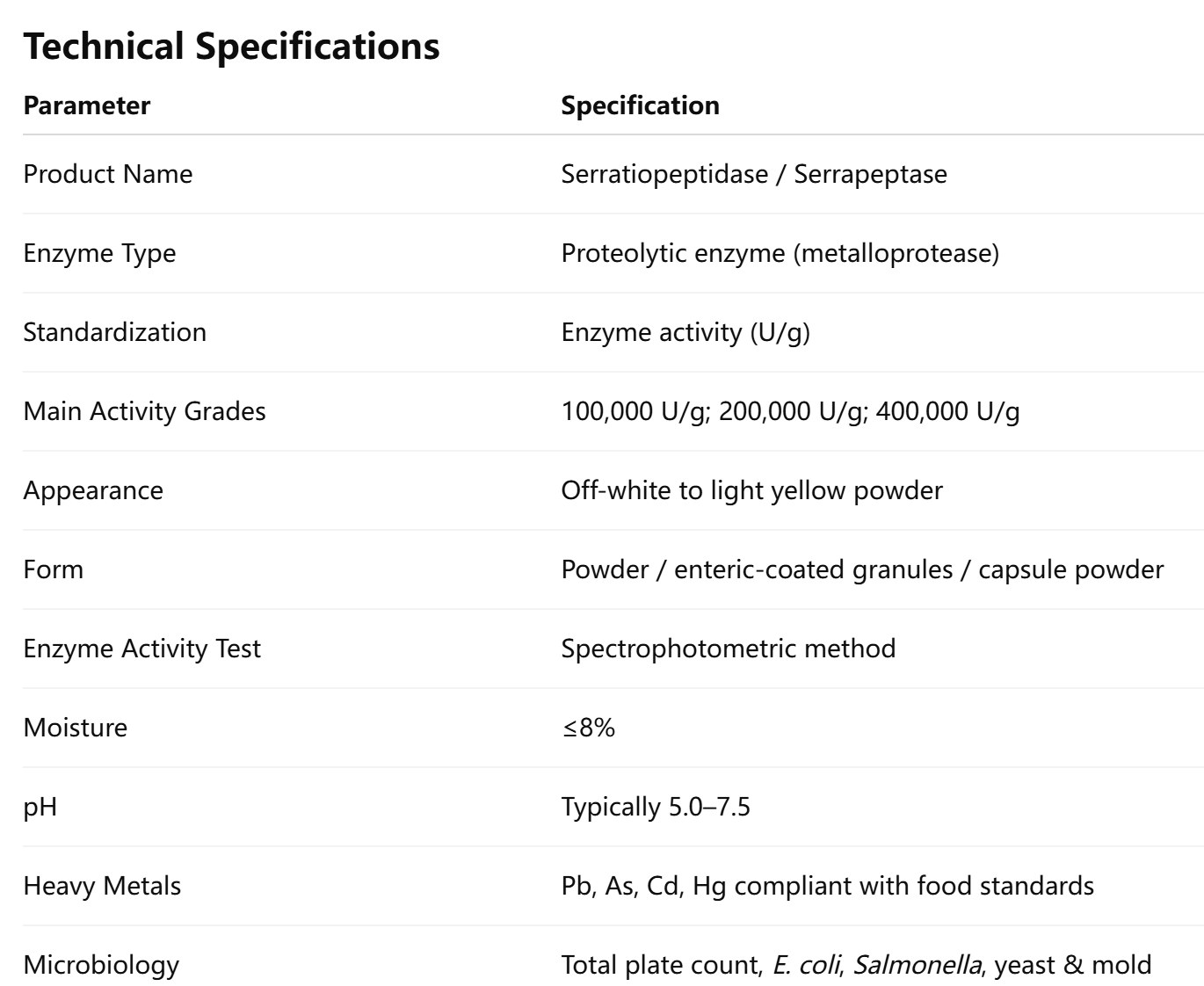 Technical Specifications

| Parameter | Specification |
|---|---|
| Product Name | Serratiopeptidase / Serrapeptase |
| Enzyme Type | Proteolytic enzyme (metalloprotease) |
| Standardization | Enzyme activity (U/g) |
| Main Activity Grades | 100,000 U/g; 200,000 U/g; 400,000 U/g |
| Appearance | Off-white to light yellow powder |
| Form | Powder / enteric-coated granules / capsule powder |
| Enzyme Activity Test | Spectrophotometric method |
| Moisture | ≤8% |
| pH | Typically 5.0–7.5 |
| Heavy Metals | Pb, As, Cd, Hg compliant with food standards |
| Microbiology | Total plate count, E. coli, Salmonella, yeast & mold |